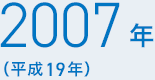 2007 年
（平成19年）